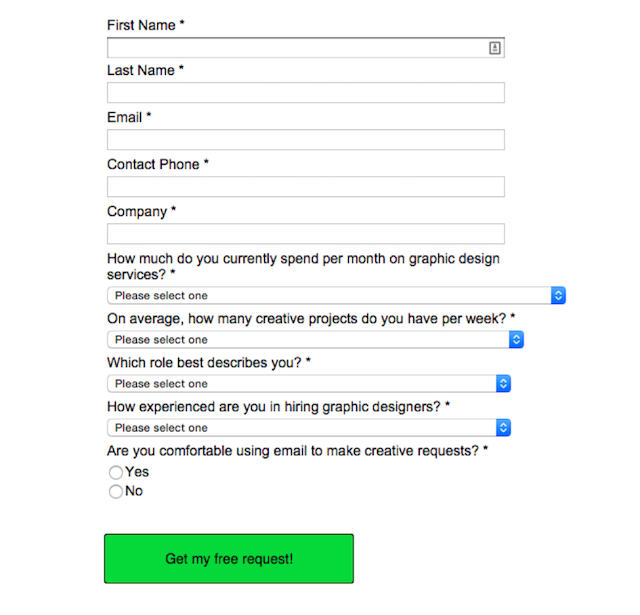 First Name *

Last Name *

Email *

Contact Phone *

Company *

How much do you currently spend per month on graphic design services? *

Please select one

On average, how many creative projects do you have per week? *

Please select one

Which role best describes you? *

Please select one

How experienced are you in hiring graphic designers? *

Please select one

Are you comfortable using email to make creative requests? *

Yes

No

Get my free request!